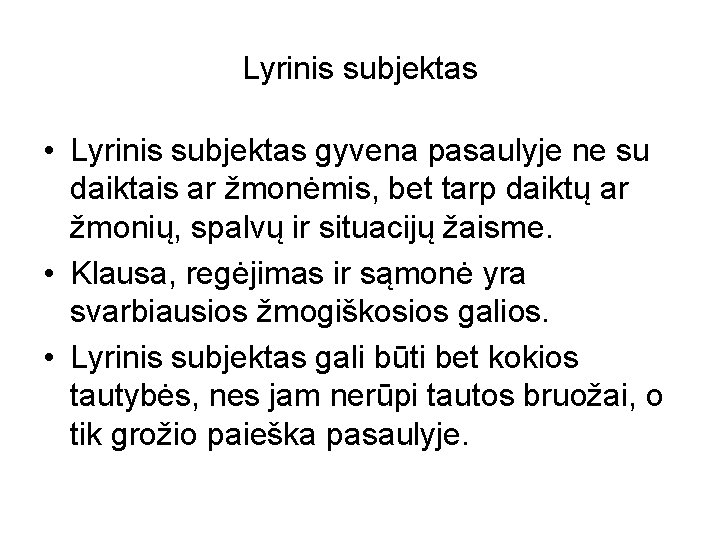 Lyrinis subjektas

• Lyrinis subjektas gyvena pasaulyje ne su daiktais ar žmonėmis, bet tarp daiktų ar žmonių, spalvų ir situacijų žaisme.
• Klausa, regėjimas ir sąmonė yra svarbiausios žmogiškosios galios.
• Lyrinis subjektas gali būti bet kokios tautybės, nes jam nerūpi tautos bruožai, o tik grožio paieška pasaulyje.